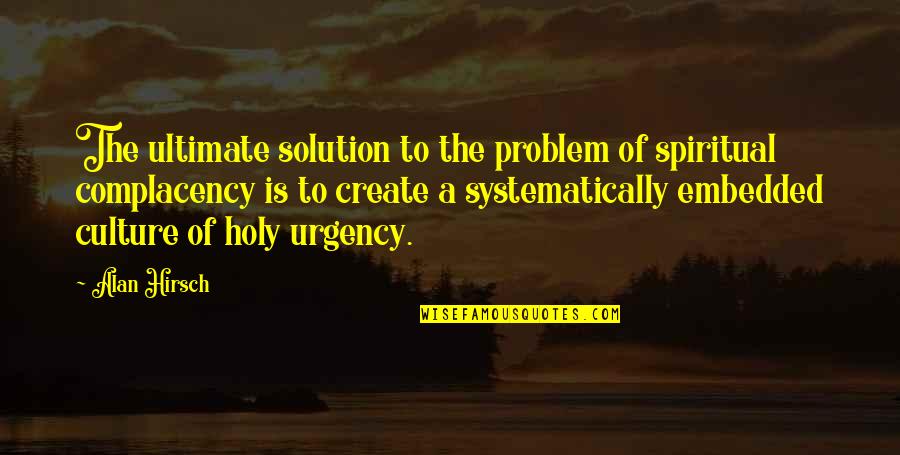 The ultimate solution to the problem of spiritual complacency is to create a systematically embedded culture of holy urgency.

~ Alan Hirsch

WISEFAMOUSQUOTES.COM